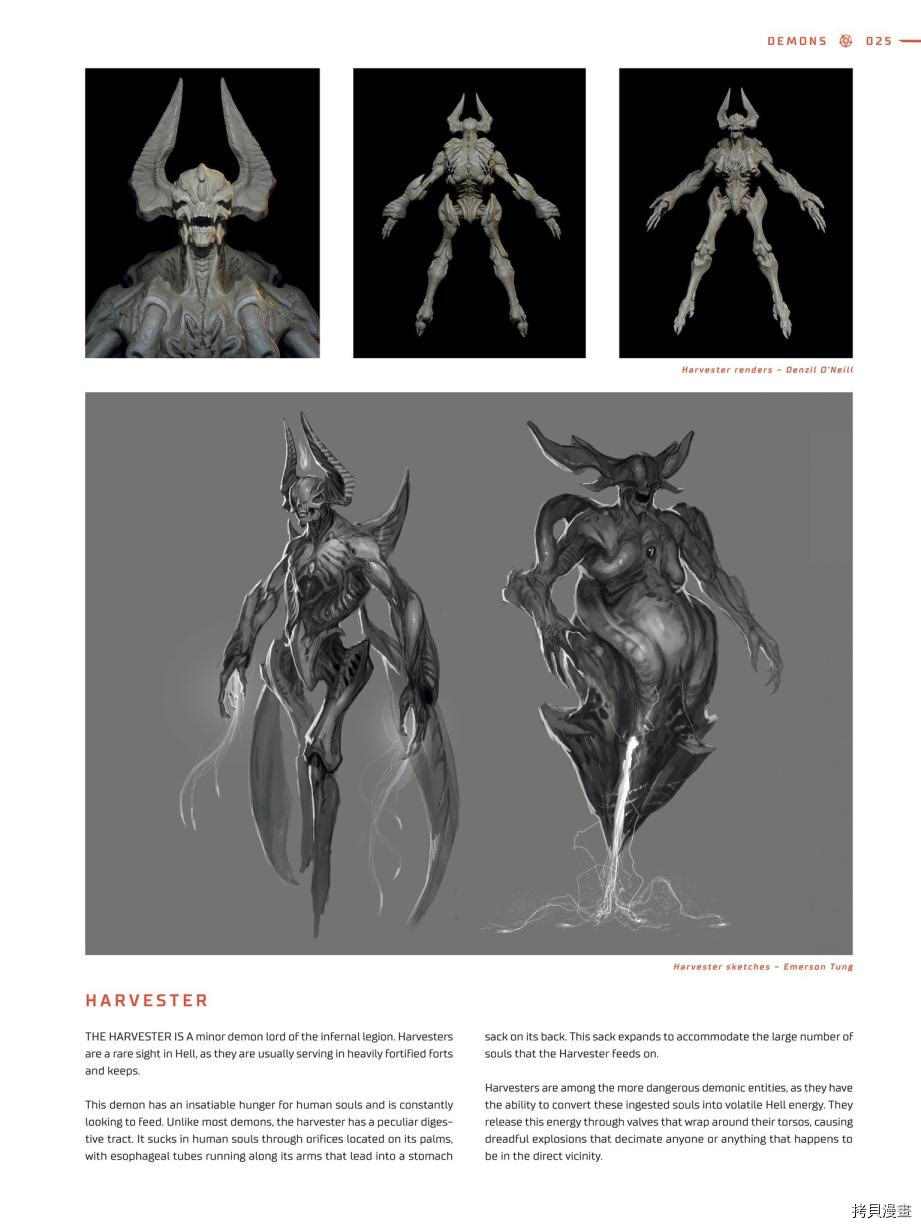 DEMONS 025

Harvester renders - Denzil O'Neill

Harvester sketches - Emerson Tung

HARVESTER

THE HARVESTER IS A minor demon lord of the infernal legion. Harvesters are a rare sight in Hell, as they are usually serving in heavily fortified forts and keeps.

This demon has an insatiable hunger for human souls and is constantly looking to feed. Unlike most demons, the harvester has a peculiar digestive tract. It sucks in human souls through orifices located on its palms, with esophageal tubes running along its arms that lead into a stomach sack on its back. This sack expands to accommodate the large number of souls that the Harvester feeds on.

Harvesters are among the more dangerous demonic entities, as they have the ability to convert these ingested souls into volatile Hell energy. They release this energy through valves that wrap around their torsos, causing dreadful explosions that decimate anyone or anything that happens to be in the direct vicinity.

拷貝漫畫